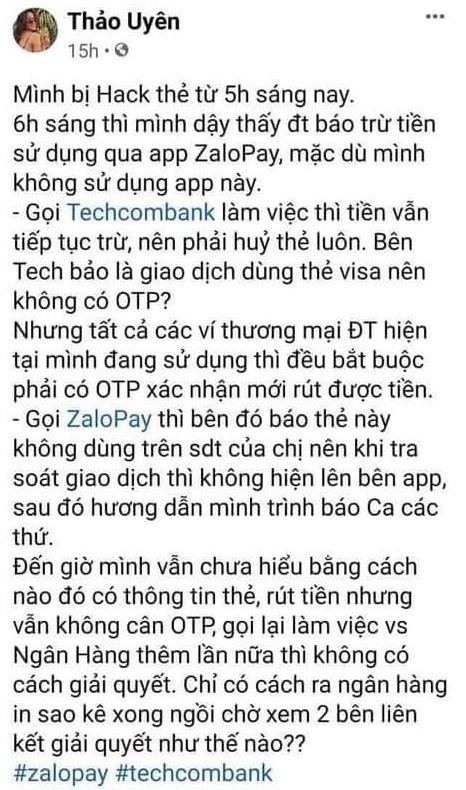 Thảo Uyên
15h ·

Mình bị Hack thẻ từ 5h sáng nay.
6h sáng thì mình dậy thấy đt báo trừ tiền sử dụng qua app ZaloPay, mặc dù mình không sử dụng app này.
- Gọi Techcombank làm việc thì tiền vẫn tiếp tục trừ, nên phải huỷ thẻ luôn. Bên Tech bảo là giao dịch dùng thẻ visa nên không có OTP?
Nhưng tất cả các ví thương mại ĐT hiện tại mình đang sử dụng thì đều bắt buộc phải có OTP xác nhận mới rút được tiền.
- Gọi ZaloPay thì bên đó báo thẻ này không dùng trên sdt của chị nên khi tra soát giao dịch thì không hiện lên bên app, sau đó hương dẫn mình trình báo Ca các thứ.
Đến giờ mình vẫn chưa hiểu bằng cách nào đó có thông tin thẻ, rút tiền nhưng vẫn không cân OTP, gọi lại làm việc vs Ngân Hàng thêm lần nữa thì không có cách giải quyết. Chỉ có cách ra ngân hàng in sao kê xong ngồi chờ xem 2 bên liên kết giải quyết như thế nào??
#zalopay #techcombank